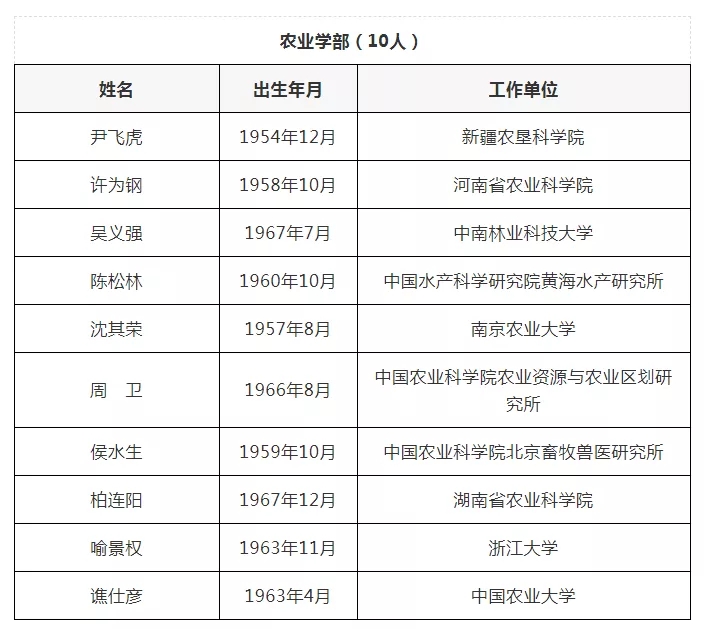 农业学部（10人）

| 姓名 | 出生年月 | 工作单位 |
|---|---|---|
| 尹飞虎 | 1954年12月 | 新疆农垦科学院 |
| 许为钢 | 1958年10月 | 河南省农业科学院 |
| 吴义强 | 1967年7月 | 中南林业科技大学 |
| 陈松林 | 1960年10月 | 中国水产科学研究院黄海水产研究所 |
| 沈其荣 | 1957年8月 | 南京农业大学 |
| 周　卫 | 1966年8月 | 中国农业科学院农业资源与农业区划研究所 |
| 侯水生 | 1959年10月 | 中国农业科学院北京畜牧兽医研究所 |
| 柏连阳 | 1967年12月 | 湖南省农业科学院 |
| 喻景权 | 1963年11月 | 浙江大学 |
| 谯仕彦 | 1963年4月 | 中国农业大学 |